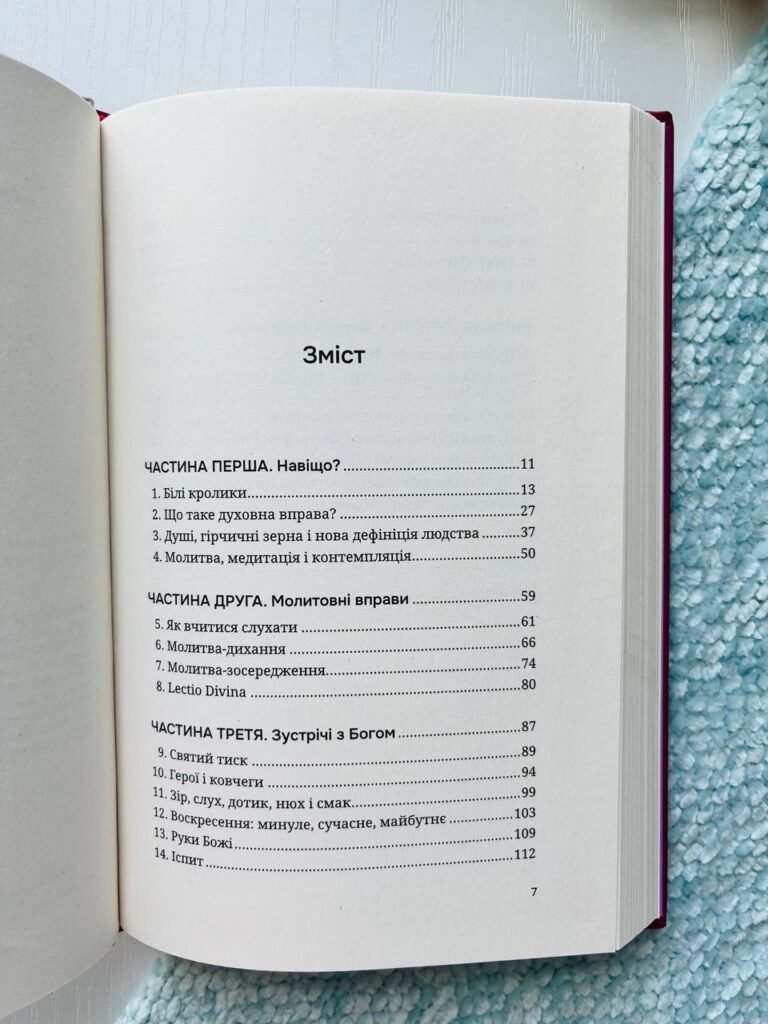 Зміст

ЧАСТИНА ПЕРША. Навіщо? 11
1. Білі кролики 13
2. Що таке духовна вправа? 27
3. Душі, гірчичні зерна і нова дефініція людства 37
4. Молитва, медитація і контемпляція 50

ЧАСТИНА ДРУГА. Молитовні вправи 59
5. Як вчитися слухати 61
6. Молитва-дихання 66
7. Молитва-зосередження 74
8. Lectio Divina 80

ЧАСТИНА ТРЕТЯ. Зустрічі з Богом 87
9. Святий тиск 89
10. Герої і ковчеги 94
11. Зір, слух, дотик, нюх і смак 99
12. Воскресення: минуле, сучасне, майбутнє 103
13. Руки Божі 109
14. Іспит 112

7